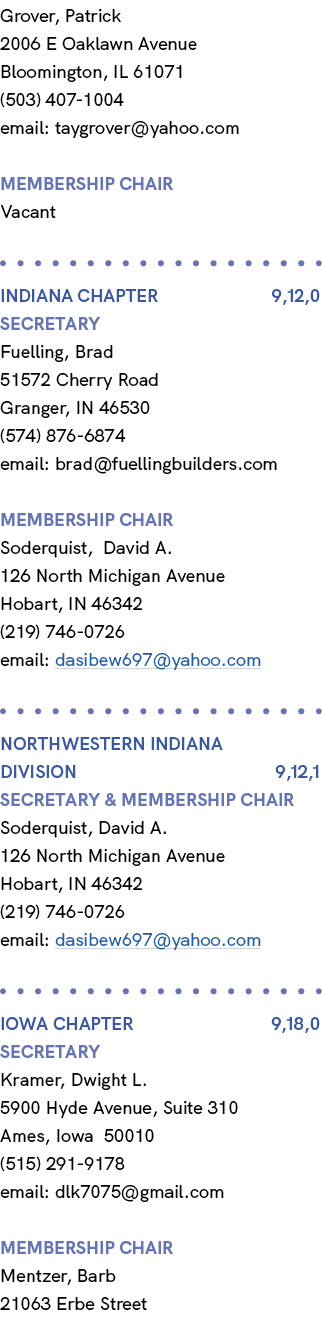 Grover, Patrick
2006 E Oaklawn Avenue
Bloomington, IL 61071
(503) 407-1004
email: taygrover@yahoo.com

MEMBERSHIP CHAIR
Vacant

INDIANA CHAPTER 9,12,0
SECRETARY
Fuelling, Brad
51572 Cherry Road
Granger, IN 46530
(574) 876-6874
email: brad@fuellingbuilders.com

MEMBERSHIP CHAIR
Soderquist, David A.
126 North Michigan Avenue
Hobart, IN 46342
(219) 746-0726
email: dasibew697@yahoo.com

NORTHWESTERN INDIANA DIVISION 9,12,1
SECRETARY & MEMBERSHIP CHAIR
Soderquist, David A.
126 North Michigan Avenue
Hobart, IN 46342
(219) 746-0726
email: dasibew697@yahoo.com

IOWA CHAPTER 9,18,0
SECRETARY
Kramer, Dwight L.
5900 Hyde Avenue, Suite 310
Ames, Iowa 50010
(515) 291-9178
email: dlk7075@gmail.com

MEMBERSHIP CHAIR
Mentzer, Barb
21063 Erbe Street